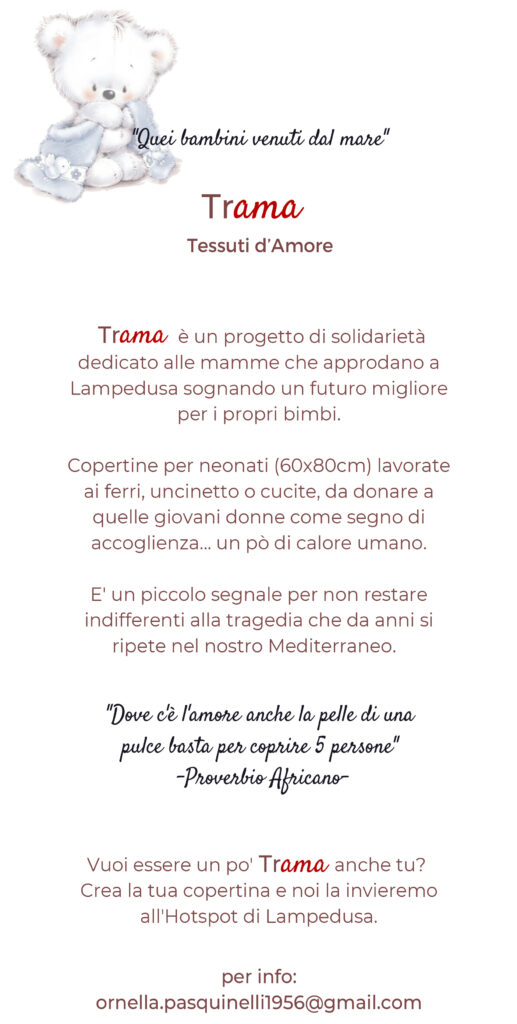 "Quei bambini venuti dal mare"

Trama

Tessuti d'Amore

Trama è un progetto di solidarietà dedicato alle mamme che approdano a Lampedusa sognando un futuro migliore per i propri bimbi.

Copertine per neonati (60x80cm) lavorate ai ferri, uncinetto o cucite, da donare a quelle giovani donne come segno di accoglienza... un pò di calore umano.

E' un piccolo segnale per non restare indifferenti alla tragedia che da anni si ripete nel nostro Mediterraneo.

"Dove c'è l'amore anche la pelle di una pulce basta per coprire 5 persone"
-Proverbio Africano-

Vuoi essere un po' Trama anche tu? Crea la tua copertina e noi la invieremo all'Hotspot di Lampedusa.

per info:
ornella.pasquinelli1956@gmail.com